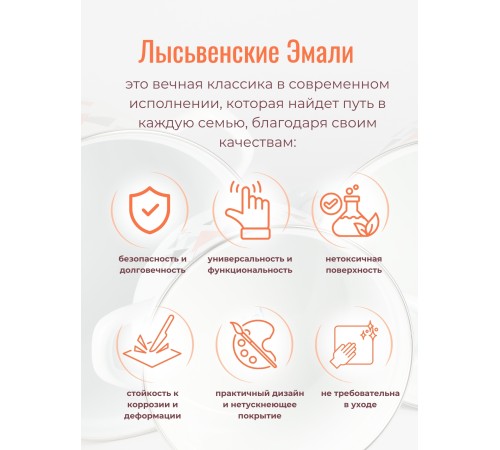 Лысьвенские Эмали

это вечная классика в современном исполнении, которая найдет путь в каждую семью, благодаря своим качествам:

безопасность и долговечность

универсальность и функциональность

нетоксичная поверхность

стойкость к коррозии и деформации

практичный дизайн и нетускнеющее покрытие

не требовательна в уходе